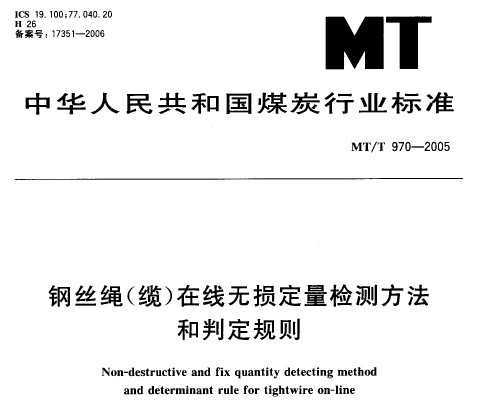 ICS 19.100;77.040.20
H 26
备案号:17351—2006

MT

中华人民共和国煤炭行业标准

MT/T 970—2005

钢丝绳(缆)在线无损定量检测方法和判定规则

Non-destructive and fix quantity detecting method and determinant rule for tightwire on-line